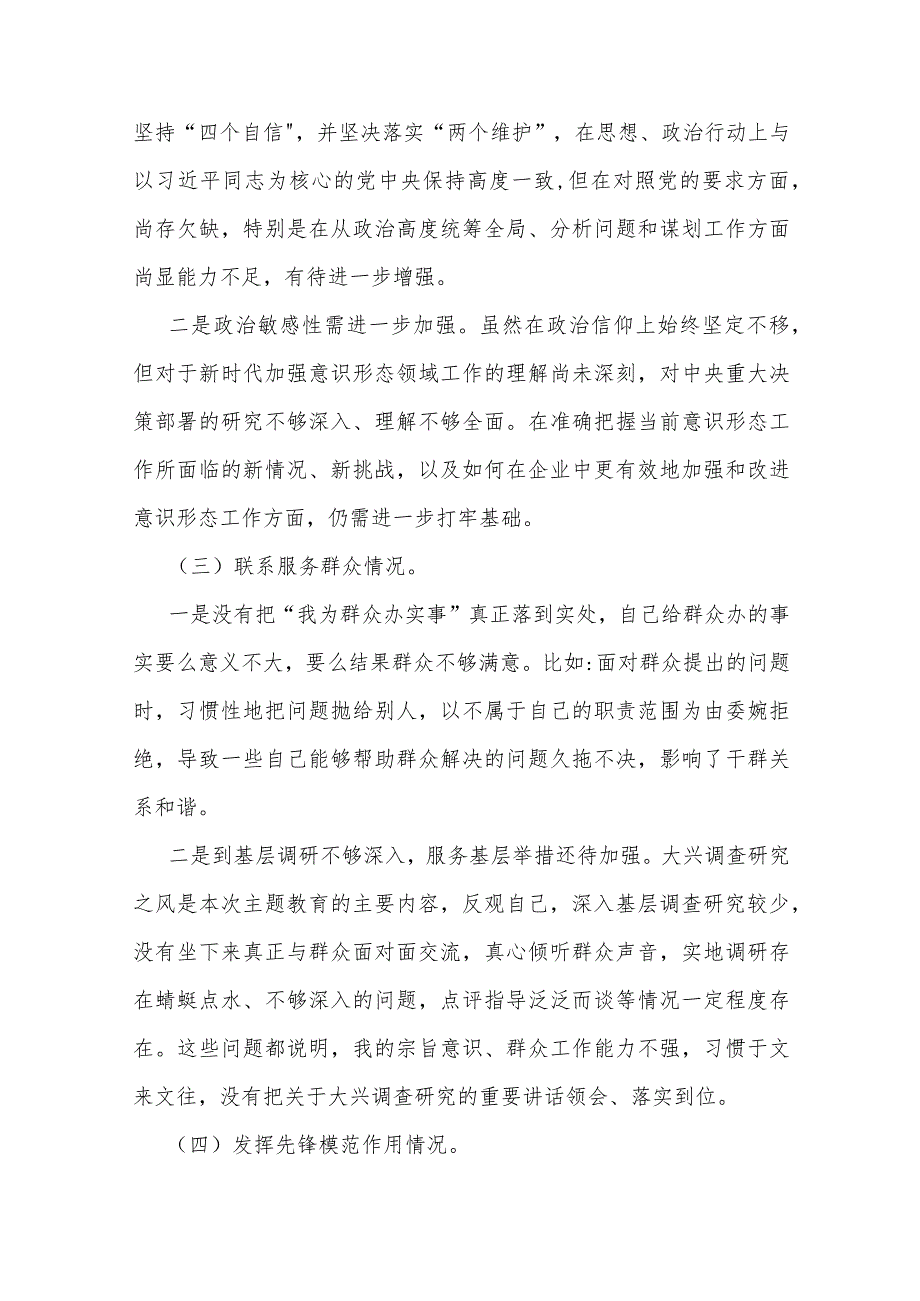 坚持“四个自信",并坚决落实“两个维护”，在思想、政治行动上与以习近平同志为核心的党中央保持高度一致,但在对照党的要求方面，尚存欠缺，特别是在从政治高度统筹全局、分析问题和谋划工作方面尚显能力不足，有待进一步增强。

二是政治敏感性需进一步加强。虽然在政治信仰上始终坚定不移，但对于新时代加强意识形态领域工作的理解尚未深刻，对中央重大决策部署的研究不够深入、理解不够全面。在准确把握当前意识形态工作所面临的新情况、新挑战，以及如何在企业中更有效地加强和改进意识形态工作方面，仍需进一步打牢基础。

（三）联系服务群众情况。

一是没有把“我为群众办实事”真正落到实处，自己给群众办的事实要么意义不大，要么结果群众不够满意。比如:面对群众提出的问题时，习惯性地把问题抛给别人，以不属于自己的职责范围为由委婉拒绝，导致一些自己能够帮助群众解决的问题久拖不决，影响了干群关系和谐。

二是到基层调研不够深入，服务基层举措还待加强。大兴调查研究之风是本次主题教育的主要内容，反观自己，深入基层调查研究较少，没有坐下来真正与群众面对面交流，真心倾听群众声音，实地调研存在蜻蜓点水、不够深入的问题，点评指导泛泛而谈等情况一定程度存在。这些问题都说明，我的宗旨意识、群众工作能力不强，习惯于文来文往，没有把关于大兴调查研究的重要讲话领会、落实到位。

（四）发挥先锋模范作用情况。